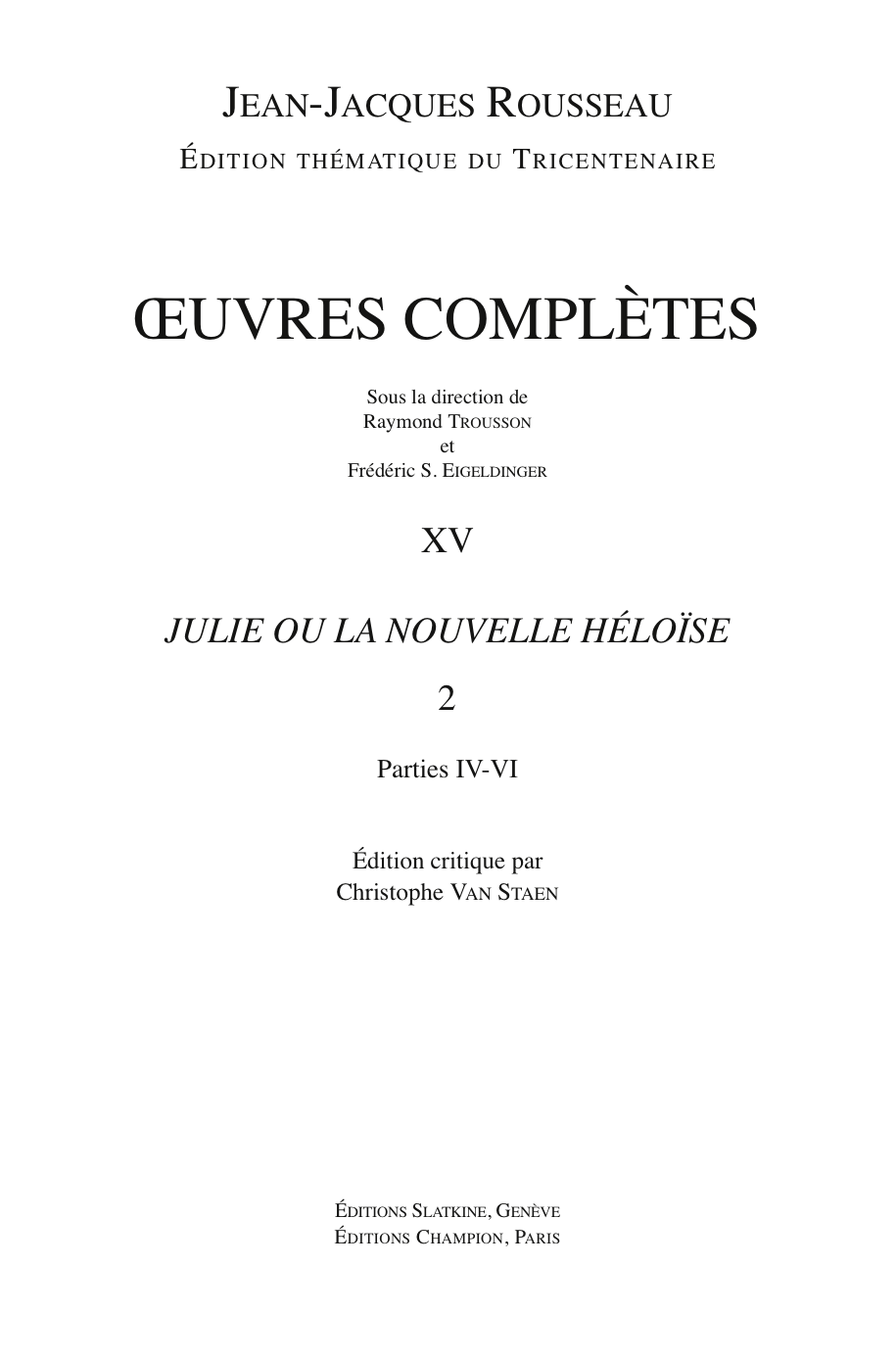 JEAN-JACQUES ROUSSEAU
ÉDITION THÉMATIQUE DU TRICENTENAIRE

ŒUVRES COMPLÈTES

Sous la direction de
Raymond TROUSSON
et
Frédéric S. EIGELDINGER

XV

JULIE OU LA NOUVELLE HÉLOÏSE

2

Parties IV-VI

Édition critique par
Christophe VAN STAEN

ÉDITIONS SLATKINE, GENÈVE
ÉDITIONS CHAMPION, PARIS